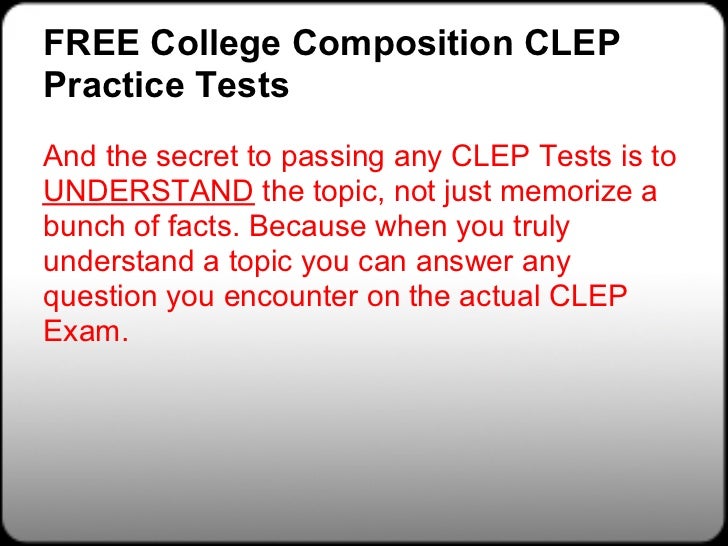 FREE College Composition CLEP Practice Tests

And the secret to passing any CLEP Tests is to UNDERSTAND the topic, not just memorize a bunch of facts. Because when you truly understand a topic you can answer any question you encounter on the actual CLEP Exam.